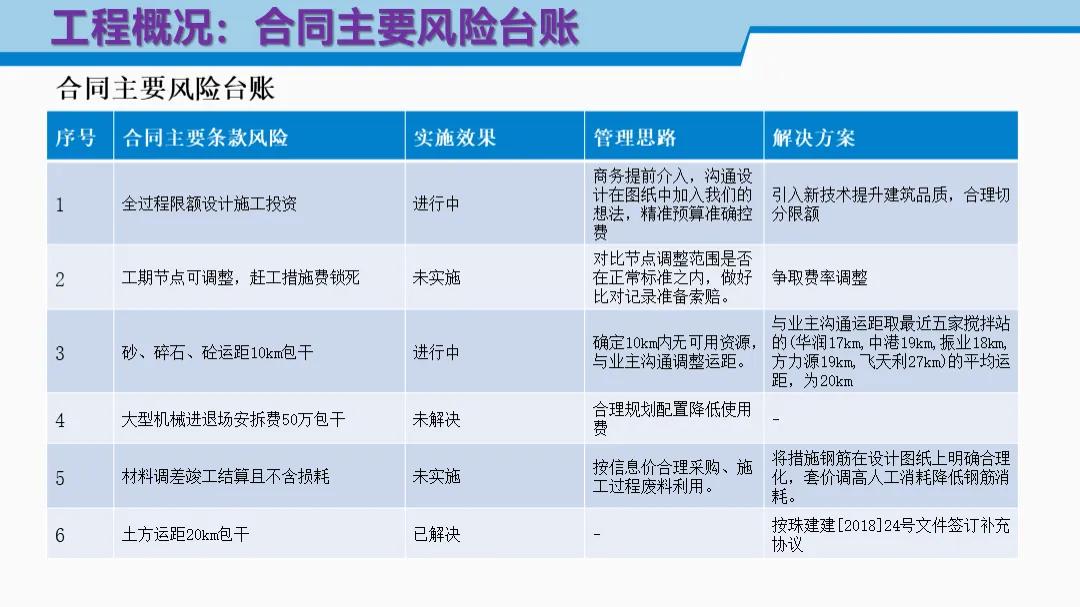 工程概况：合同主要风险台账

合同主要风险台账

| 序号 | 合同主要条款风险 | 实施效果 | 管理思路 | 解决方案 |
|---|---|---|---|---|
| 1 | 全过程限额设计施工投资 | 进行中 | 商务提前介入，沟通设计在图纸中加入我们的想法，精准预算准确控费 | 引入新技术提升建筑品质，合理切分限额 |
| 2 | 工期节点可调整，赶工措施费锁死 | 未实施 | 对比节点调整范围是否在正常标准之内，做好比对记录准备索赔。 | 争取费率调整 |
| 3 | 砂、碎石、砼运距10km包干 | 进行中 | 确定10km内无可用资源，与业主沟通调整运距。 | 与业主沟通运距取最近五家搅拌站的(华润17km，中港19km，振业18km，方力源19km，飞天利27km)的平均运距，为20km |
| 4 | 大型机械进退场安拆费50万包干 | 未解决 | 合理规划配置降低使用费 | - |
| 5 | 材料调差竣工结算且不含损耗 | 未实施 | 按信息价合理采购、施工过程废料利用。 | 将措施钢筋在设计图纸上明确合理化，套价调高人工消耗降低钢筋消耗。 |
| 6 | 土方运距20km包干 | 已解决 | - | 按珠建建[2018]24号文件签订补充协议 |